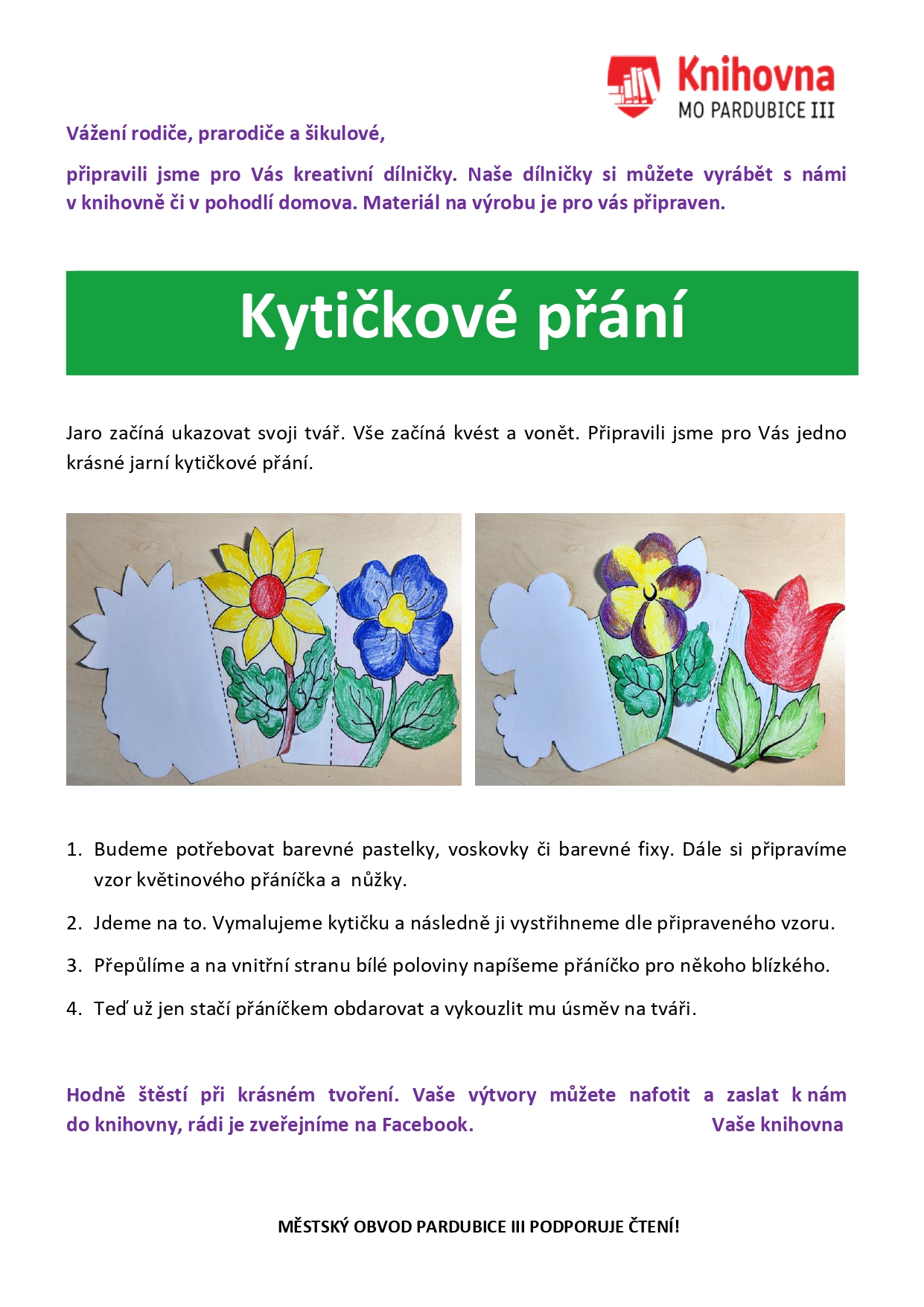 Knihovna
MO PARDUBICE III

Vážení rodiče, prarodiče a šikulové,

připravili jsme pro Vás kreativní dílničky. Naše dílničky si můžete vyrábět s námi v knihovně či v pohodlí domova. Materiál na výrobu je pro vás připraven.

Kytičkové přání

Jaro začíná ukazovat svoji tvář. Vše začíná kvést a vonět. Připravili jsme pro Vás jedno krásné jarní kytičkové přání.

1. Budeme potřebovat barevné pastelky, voskovky či barevné fixy. Dále si připravíme vzor květinového přáníčka a nůžky.
2. Jdeme na to. Vymalujeme kytičku a následně ji vystřihneme dle připraveného vzoru.
3. Přepůlíme a na vnitřní stranu bílé poloviny napíšeme přáníčko pro někoho blízkého.
4. Teď už jen stačí přáníčkem obdarovat a vykouzlit mu úsměv na tváři.

Hodně štěstí při krásném tvoření. Vaše výtvory můžete nafotit a zaslat k nám do knihovny, rádi je zveřejníme na Facebook. Vaše knihovna

MĚSTSKÝ OBVOD PARDUBICE III PODPORUJE ČTENÍ!